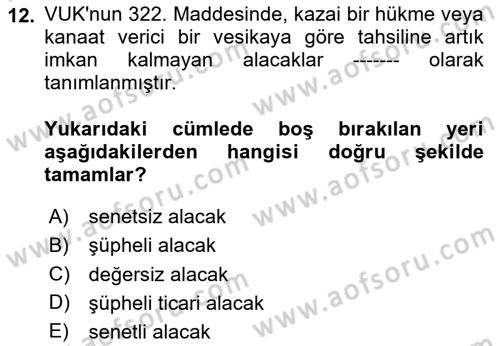 12. VUK'nun 322. Maddesinde, kazai bir hükme veya kanaat verici bir vesikaya göre tahsiline artık imkan kalmayan alacaklar ------- olarak tanımlanmıştır.

Yukarıdaki cümlede boş bırakılan yeri aşağıdakilerden hangisi doğru şekilde tamamlar?

A) senetsiz alacak
B) şüpheli alacak
C) değersiz alacak
D) şüpheli ticari alacak
E) senetli alacak

www.aofsoru.com